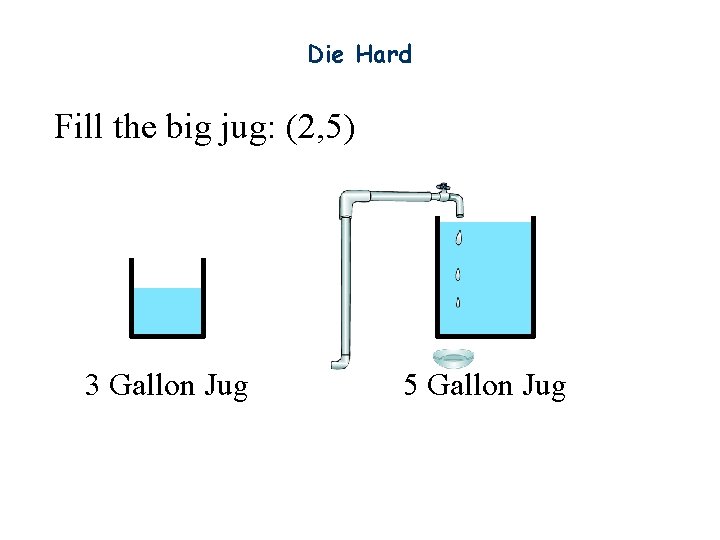 Die Hard

Fill the big jug: (2,5)

3 Gallon Jug

5 Gallon Jug